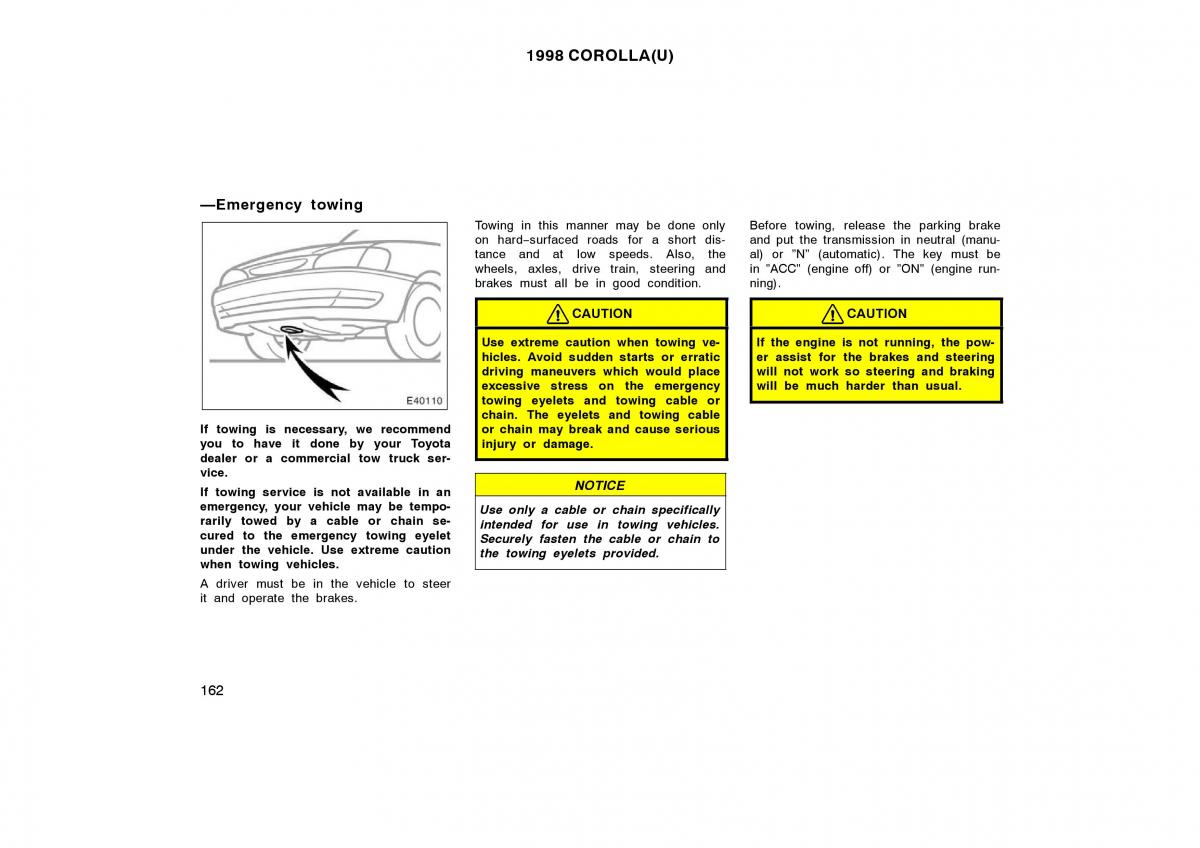 1998 COROLLA(U)

—Emergency towing

E40110

If towing is necessary, we recommend you to have it done by your Toyota dealer or a commercial tow truck service.

If towing service is not available in an emergency, your vehicle may be temporarily towed by a cable or chain secured to the emergency towing eyelet under the vehicle. Use extreme caution when towing vehicles.

A driver must be in the vehicle to steer it and operate the brakes.

Towing in this manner may be done only on hard–surfaced roads for a short distance and at low speeds. Also, the wheels, axles, drive train, steering and brakes must all be in good condition.

CAUTION

Use extreme caution when towing vehicles. Avoid sudden starts or erratic driving maneuvers which would place excessive stress on the emergency towing eyelets and towing cable or chain. The eyelets and towing cable or chain may break and cause serious injury or damage.

NOTICE

Use only a cable or chain specifically intended for use in towing vehicles. Securely fasten the cable or chain to the towing eyelets provided.

Before towing, release the parking brake and put the transmission in neutral (manual) or "N" (automatic). The key must be in "ACC" (engine off) or "ON" (engine running).

CAUTION

If the engine is not running, the power assist for the brakes and steering will not work so steering and braking will be much harder than usual.

162